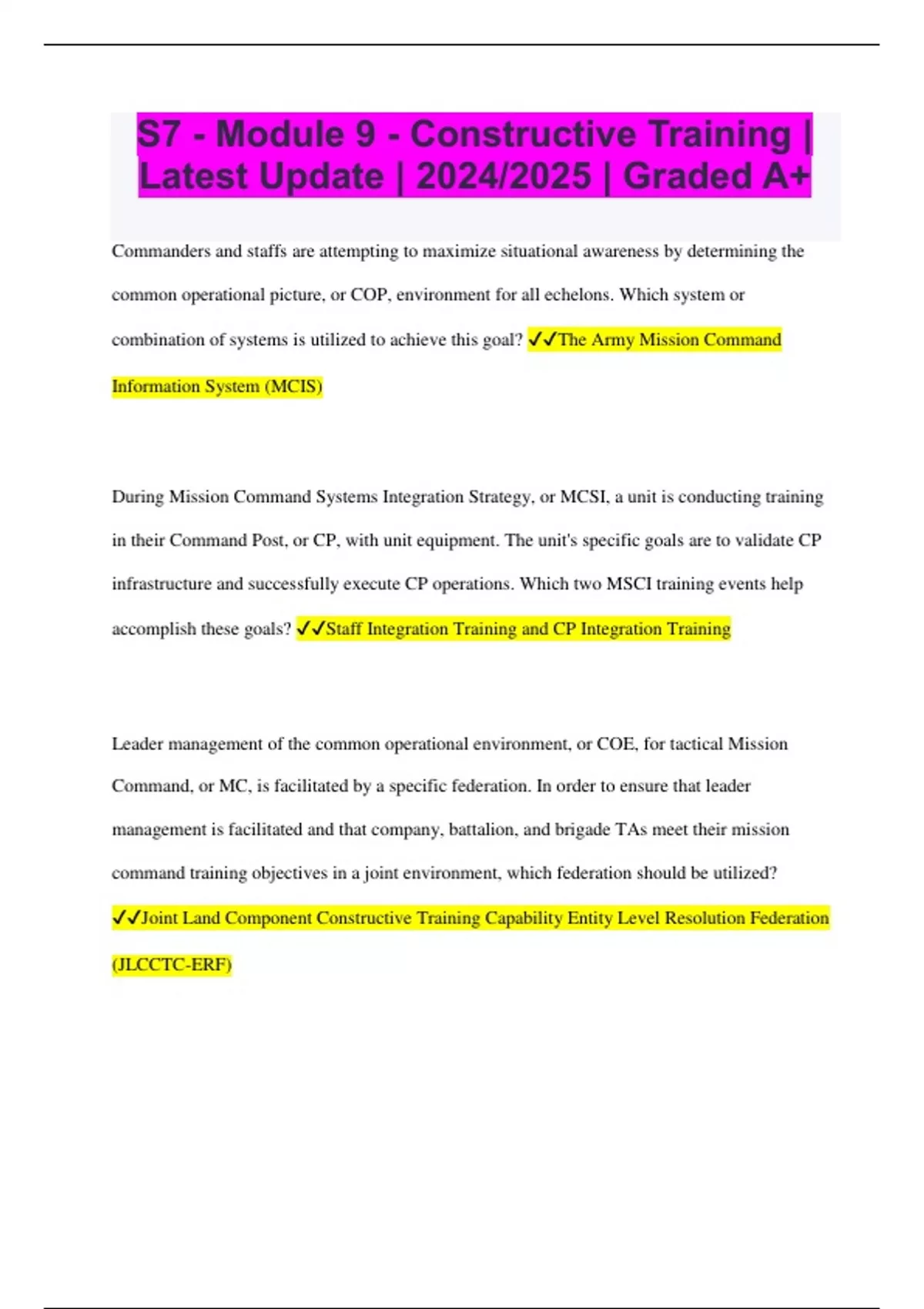 S7 - Module 9 - Constructive Training | Latest Update | 2024/2025 | Graded A+

Commanders and staffs are attempting to maximize situational awareness by determining the common operational picture, or COP, environment for all echelons. Which system or combination of systems is utilized to achieve this goal? ✓✓The Army Mission Command Information System (MCIS)

During Mission Command Systems Integration Strategy, or MCSI, a unit is conducting training in their Command Post, or CP, with unit equipment. The unit's specific goals are to validate CP infrastructure and successfully execute CP operations. Which two MSCI training events help accomplish these goals? ✓✓Staff Integration Training and CP Integration Training

Leader management of the common operational environment, or COE, for tactical Mission Command, or MC, is facilitated by a specific federation. In order to ensure that leader management is facilitated and that company, battalion, and brigade TAs meet their mission command training objectives in a joint environment, which federation should be utilized? ✓✓Joint Land Component Constructive Training Capability Entity Level Resolution Federation (JLCCTC-ERF)